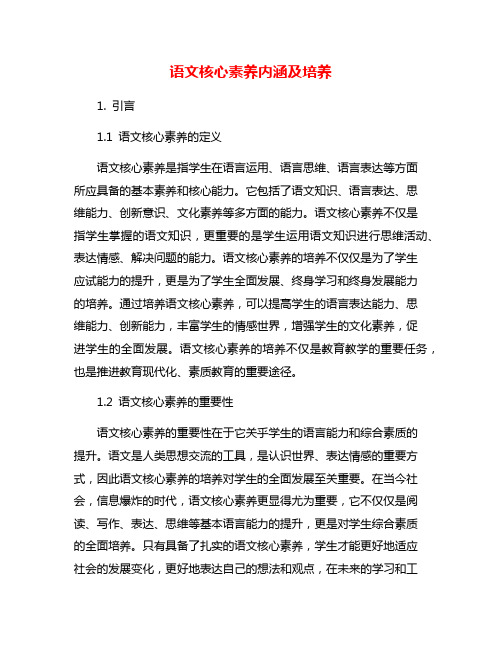 语文核心素养内涵及培养

1. 引言

1.1 语文核心素养的定义

语文核心素养是指学生在语言运用、语言思维、语言表达等方面所应具备的基本素养和核心能力。它包括了语文知识、语言表达、思维能力、创新意识、文化素养等多方面的能力。语文核心素养不仅是指学生掌握的语文知识，更重要的是学生运用语文知识进行思维活动、表达情感、解决问题的能力。语文核心素养的培养不仅仅是为了学生应试能力的提升，更是为了学生全面发展、终身学习和终身发展能力的培养。通过培养语文核心素养，可以提高学生的语言表达能力、思维能力、创新能力，丰富学生的情感世界，增强学生的文化素养，促进学生的全面发展。语文核心素养的培养不仅是教育教学的重要任务，也是推进教育现代化、素质教育的重要途径。

1.2 语文核心素养的重要性

语文核心素养的重要性在于它关乎学生的语言能力和综合素质的提升。语文是人类思想交流的工具，是认识世界、表达情感的重要方式，因此语文核心素养的培养对学生的全面发展至关重要。在当今社会，信息爆炸的时代，语文核心素养更显得尤为重要，它不仅仅是阅读、写作、表达、思维等基本语言能力的提升，更是对学生综合素质的全面培养。只有具备了扎实的语文核心素养，学生才能更好地适应社会的发展变化，更好地表达自己的想法和观点，在未来的学习和工